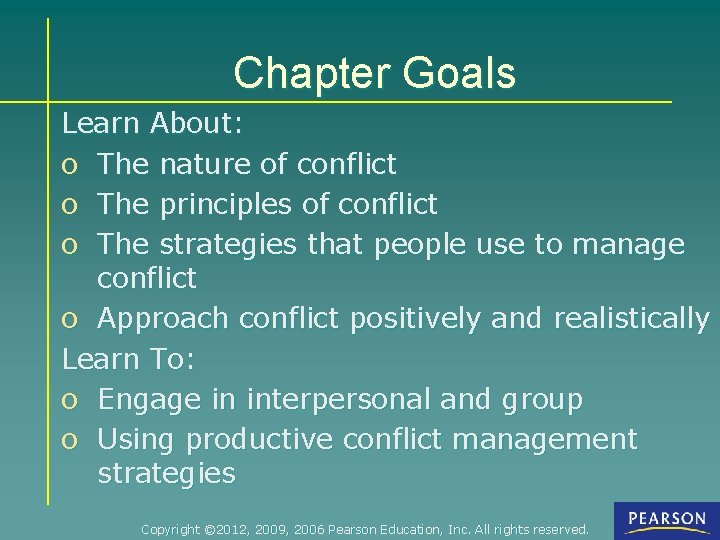 Chapter Goals

Learn About:

o The nature of conflict
o The principles of conflict
o The strategies that people use to manage conflict
o Approach conflict positively and realistically

Learn To:

o Engage in interpersonal and group
o Using productive conflict management strategies

Copyright ©2012, 2009, 2006 Pearson Education, Inc. All rights reserved.

PEARSON